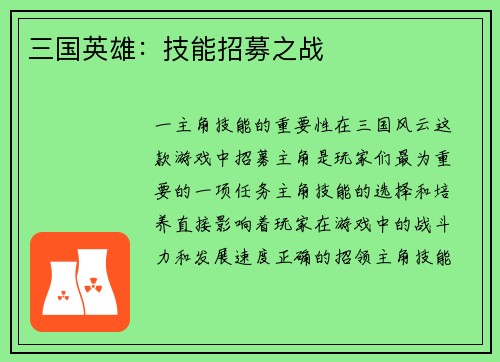 三国英雄：技能招募之战

一主角技能的重要性在三国风云这款游戏中招募主角是玩家们最为重要的一项任务主角技能的选择和培养直接影响着玩家在游戏中的战斗力和发展速度正确的招领主角技能